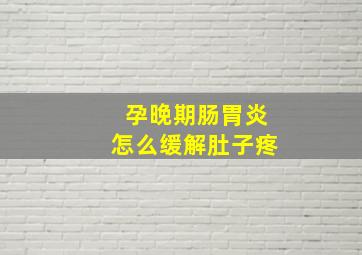 孕晚期肠胃炎
怎么缓解肚子疼